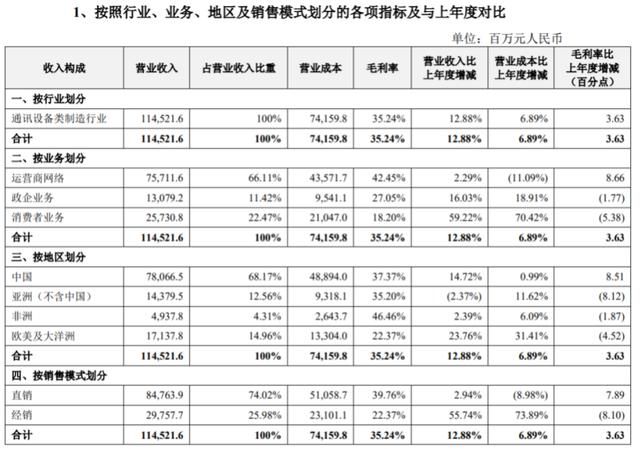 1、按照行业、业务、地区及销售模式划分的各项指标及与上年度对比

单位：百万元人民币

| 收入构成 | 营业收入 | 占营业收入比重 | 营业成本 | 毛利率 | 营业收入比上年度增减 | 营业成本比上年度增减 | 毛利率比上年度增减（百分点） |
|---|---|---|---|---|---|---|---|
| 一、按行业划分 | | | | | | | |
| 通讯设备类制造行业 | 114,521.6 | 100% | 74,159.8 | 35.24% | 12.88% | 6.89% | 3.63 |
| 合计 | 114,521.6 | 100% | 74,159.8 | 35.24% | 12.88% | 6.89% | 3.63 |
| 二、按业务划分 | | | | | | | |
| 运营商网络 | 75,711.6 | 66.11% | 43,571.7 | 42.45% | 2.29% | (11.09%) | 8.66 |
| 政企业务 | 13,079.2 | 11.42% | 9,541.1 | 27.05% | 16.03% | 18.91% | (1.77) |
| 消费者业务 | 25,730.8 | 22.47% | 21,047.0 | 18.20% | 59.22% | 70.42% | (5.38) |
| 合计 | 114,521.6 | 100% | 74,159.8 | 35.24% | 12.88% | 6.89% | 3.63 |
| 三、按地区划分 | | | | | | | |
| 中国 | 78,066.5 | 68.17% | 48,894.0 | 37.37% | 14.72% | 0.99% | 8.51 |
| 亚洲（不含中国） | 14,379.5 | 12.56% | 9,318.1 | 35.20% | (2.37%) | 11.62% | (8.12) |
| 非洲 | 4,937.8 | 4.31% | 2,643.7 | 46.46% | 2.39% | 6.09% | (1.87) |
| 欧美及大洋洲 | 17,137.8 | 14.96% | 13,304.0 | 22.37% | 23.76% | 31.41% | (4.52) |
| 合计 | 114,521.6 | 100% | 74,159.8 | 35.24% | 12.88% | 6.89% | 3.63 |
| 四、按销售模式划分 | | | | | | | |
| 直销 | 84,763.9 | 74.02% | 51,058.7 | 39.76% | 2.94% | (8.98%) | 7.89 |
| 经销 | 29,757.7 | 25.98% | 23,101.1 | 22.37% | 55.74% | 73.89% | (8.10) |
| 合计 | 114,521.6 | 100% | 74,159.8 | 35.24% | 12.88% | 6.89% | 3.63 |